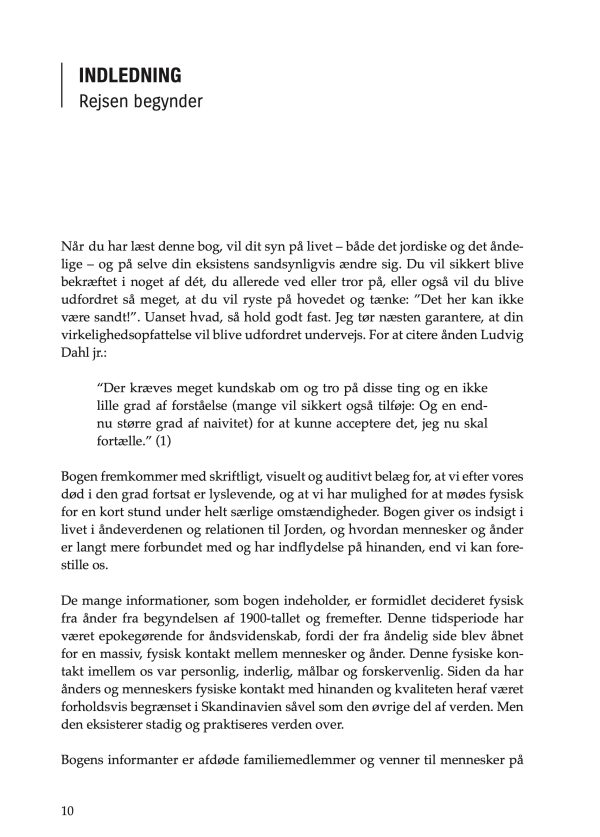 INDLEDNING
Rejsen begynder

Når du har læst denne bog, vil dit syn på livet – både det jordiske og det åndelige – og på selve din eksistens sandsynligvis ændre sig. Du vil sikkert blive bekræftet i noget af dét, du allerede ved eller tror på, eller også vil du blive udfordret så meget, at du vil ryste på hovedet og tænke: "Det her kan ikke være sandt!". Uanset hvad, så hold godt fast. Jeg tør næsten garantere, at din virkelighedsopfattelse vil blive udfordret undervejs. For at citere ånden Ludvig Dahl jr.:

"Der kræves meget kundskab om og tro på disse ting og en ikke lille grad af forståelse (mange vil sikkert også tilføje: Og en endnu større grad af naivitet) for at kunne acceptere det, jeg nu skal fortælle." (1)

Bogen fremkommer med skriftligt, visuelt og auditivt belæg for, at vi efter vores død i den grad fortsat er lyslevende, og at vi har mulighed for at mødes fysisk for en kort stund under helt særlige omstændigheder. Bogen giver os indsigt i livet i åndeverdenen og relationen til Jorden, og hvordan mennesker og ånder er langt mere forbundet med og har indflydelse på hinanden, end vi kan forestille os.

De mange informationer, som bogen indeholder, er formidlet decideret fysisk fra ånder fra begyndelsen af 1900-tallet og fremefter. Denne tidsperiode har været epokegørende for åndsvidenskab, fordi der fra åndelig side blev åbnet for en massiv, fysisk kontakt mellem mennesker og ånder. Denne fysiske kontakt imellem os var personlig, inderlig, målbar og forskervenlig. Siden da har ånders og menneskers fysiske kontakt med hinanden og kvaliteten heraf været forholdsvis begrænset i Skandinavien såvel som den øvrige del af verden. Men den eksisterer stadig og praktiseres verden over.

Bogens informanter er afdøde familiemedlemmer og venner til mennesker på

10